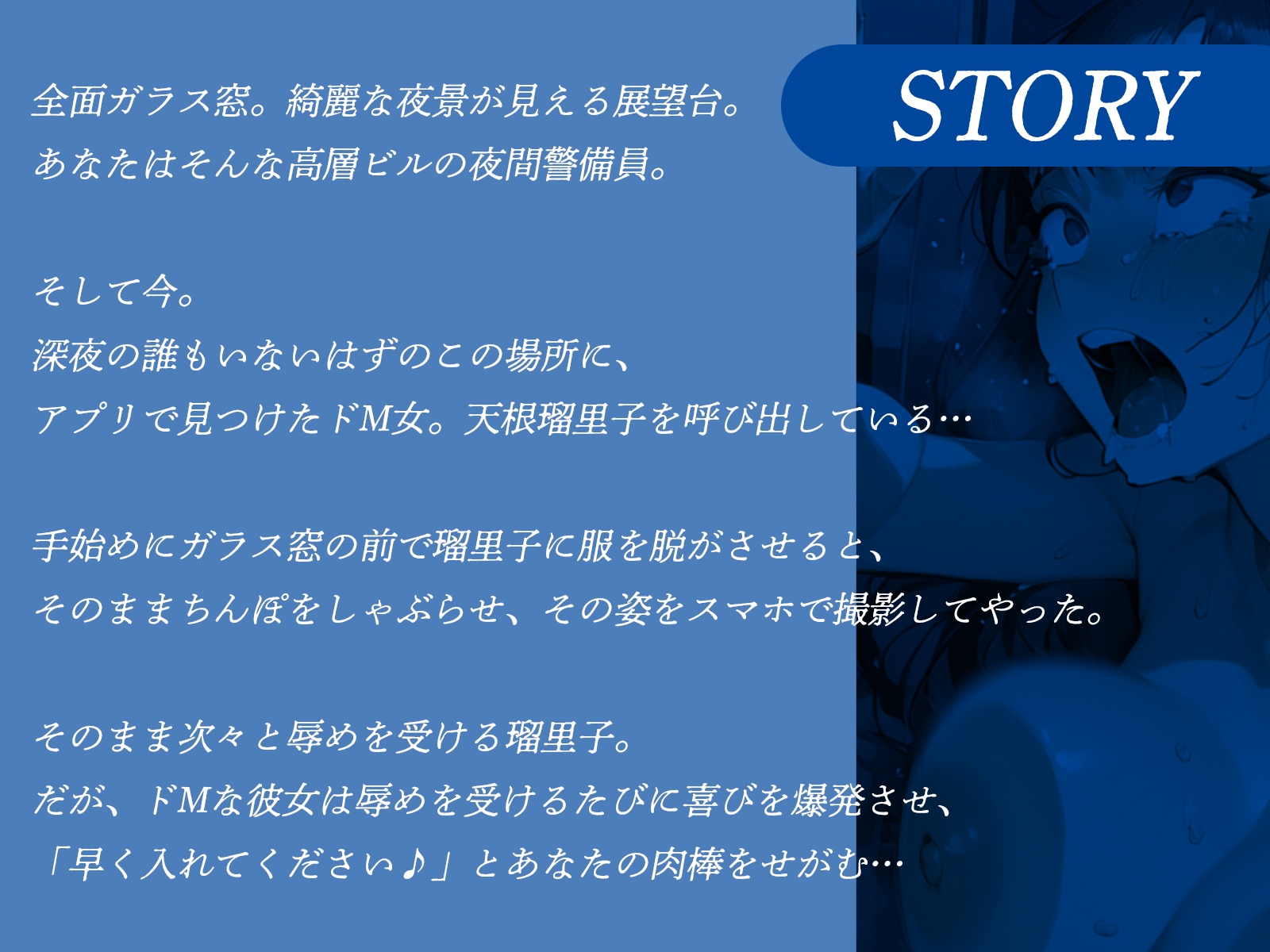 STORY

全面ガラス窓。綺麗な夜景が見える展望台。
あなたはそんな高層ビルの夜間警備員。

そして今。
深夜の誰もいないはずのこの場所に、
アプリで見つけたドM女。天根瑠里子を呼び出している…

手始めにガラス窓の前で瑠里子に服を脱がさせると、
そのままちんぽをしゃぶらせ、その姿をスマホで撮影してやった。

そのまま次々と辱めを受ける瑠里子。
だが、ドMな彼女は辱めを受けるたびに喜びを爆発させ、
「早く入れてください♪」とあなたの肉棒をせがむ…